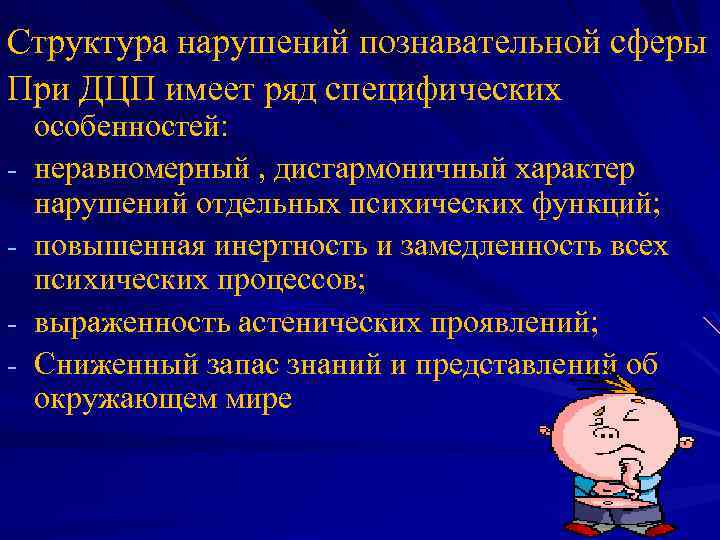 Структура нарушений познавательной сферы

При ДЦП имеет ряд специфических особенностей:

- неравномерный , дисгармоничный характер нарушений отдельных психических функций;
- повышенная инертность и замедленность всех психических процессов;
- выраженность астенических проявлений;
- Сниженный запас знаний и представлений об окружающем мире